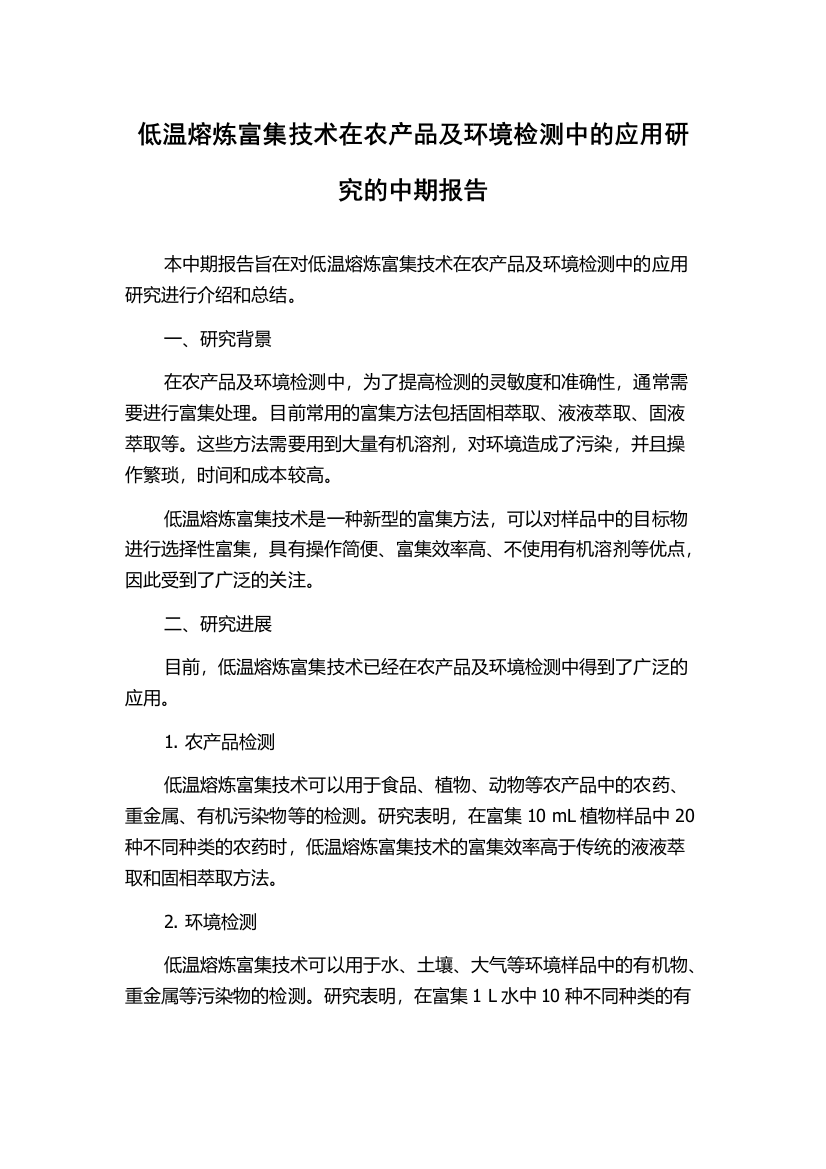 低温熔炼富集技术在农产品及环境检测中的应用研究的中期报告

本中期报告旨在对低温熔炼富集技术在农产品及环境检测中的应用研究进行介绍和总结。

一、研究背景

在农产品及环境检测中，为了提高检测的灵敏度和准确性，通常需要进行富集处理。目前常用的富集方法包括固相萃取、液液萃取、固液萃取等。这些方法需要用到大量有机溶剂，对环境造成了污染，并且操作繁琐，时间和成本较高。

低温熔炼富集技术是一种新型的富集方法，可以对样品中的目标物进行选择性富集，具有操作简便、富集效率高、不使用有机溶剂等优点，因此受到了广泛的关注。

二、研究进展

目前，低温熔炼富集技术已经在农产品及环境检测中得到了广泛的应用。

1. 农产品检测

低温熔炼富集技术可以用于食品、植物、动物等农产品中的农药、重金属、有机污染物等的检测。研究表明，在富集 10 mL 植物样品中 20 种不同种类的农药时，低温熔炼富集技术的富集效率高于传统的液液萃取和固相萃取方法。

2. 环境检测

低温熔炼富集技术可以用于水、土壤、大气等环境样品中的有机物、重金属等污染物的检测。研究表明，在富集 1 L 水中 10 种不同种类的有